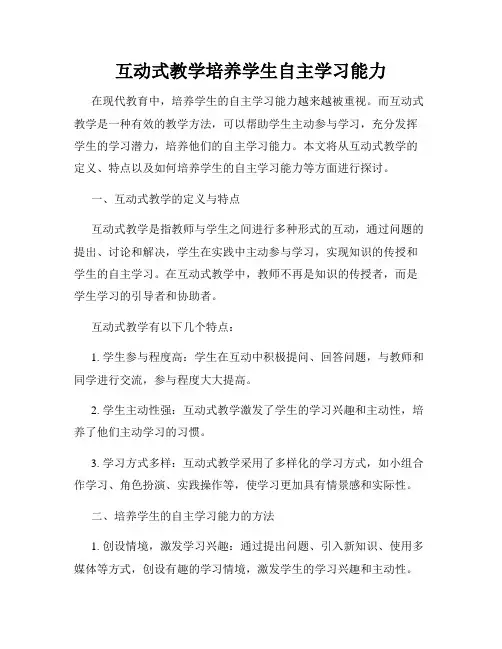 互动式教学培养学生自主学习能力

在现代教育中，培养学生的自主学习能力越来越被重视。而互动式教学是一种有效的教学方法，可以帮助学生主动参与学习，充分发挥学生的学习潜力，培养他们的自主学习能力。本文将从互动式教学的定义、特点以及如何培养学生的自主学习能力等方面进行探讨。

一、互动式教学的定义与特点

互动式教学是指教师与学生之间进行多种形式的互动，通过问题的提出、讨论和解决，学生在实践中主动参与学习，实现知识的传授和学生的自主学习。在互动式教学中，教师不再是知识的传授者，而是学生学习的引导者和协助者。

互动式教学有以下几个特点：

1. 学生参与程度高：学生在互动中积极提问、回答问题，与教师和同学进行交流，参与程度大大提高。

2. 学生主动性强：互动式教学激发了学生的学习兴趣和主动性，培养了他们主动学习的习惯。

3. 学习方式多样：互动式教学采用了多样化的学习方式，如小组合作学习、角色扮演、实践操作等，使学习更加具有情景感和实际性。

二、培养学生的自主学习能力的方法

1. 创设情境，激发学习兴趣：通过提出问题、引入新知识、使用多媒体等方式，创设有趣的学习情境，激发学生的学习兴趣和主动性。